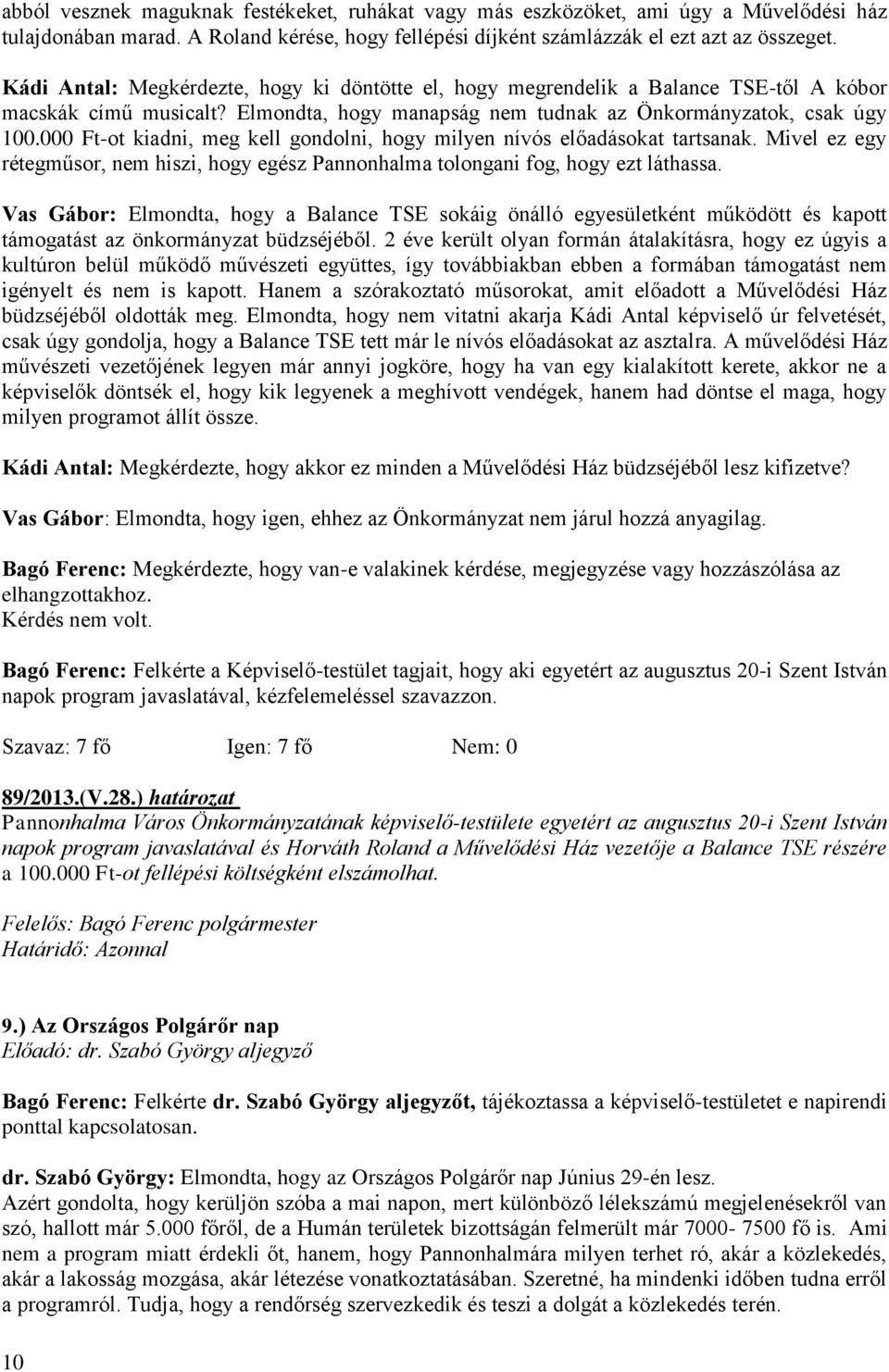 abból vesznek maguknak festékeket, ruhákat vagy más eszközöket, ami úgy a Művelődési ház tulajdonában marad. A Roland kérése, hogy fellépési díjként számlázzák el ezt azt az összeget.

Kádi Antal: Megkérdezte, hogy ki döntötte el, hogy megrendelik a Balance TSE-től A kóbor macskák című musicalt? Elmondta, hogy manapság nem tudnak az Önkormányzatok, csak úgy 100.000 Ft-ot kiadni, meg kell gondolni, hogy milyen nívós előadásokat tartsanak. Mivel ez egy rétegműsor, nem hiszi, hogy egész Pannonhalma tolongani fog, hogy ezt láthassa.

Vas Gábor: Elmondta, hogy a Balance TSE sokáig önálló egyesületként működött és kapott támogatást az önkormányzat büdzséjéből. 2 éve került olyan formán átalakításra, hogy ez úgyis a kultúron belül működő művészeti együttes, így továbbiakban ebben a formában támogatást nem igényelt és nem is kapott. Hanem a szórakoztató műsorokat, amit előadott a Művelődési Ház büdzséjéből oldották meg. Elmondta, hogy nem vitatni akarja Kádi Antal képviselő úr felvetését, csak úgy gondolja, hogy a Balance TSE tett már le nívós előadásokat az asztalra. A művelődési Ház művészeti vezetőjének legyen már annyi jogköre, hogy ha van egy kialakított kerete, akkor ne a képviselők döntsék el, hogy kik legyenek a meghívott vendégek, hanem had döntse el maga, hogy milyen programot állít össze.

Kádi Antal: Megkérdezte, hogy akkor ez minden a Művelődési Ház büdzséjéből lesz kifizetve?

Vas Gábor: Elmondta, hogy igen, ehhez az Önkormányzat nem járul hozzá anyagilag.

Bagó Ferenc: Megkérdezte, hogy van-e valakinek kérdése, megjegyzése vagy hozzászólása az elhangzottakhoz.
Kérdés nem volt.

Bagó Ferenc: Felkérte a Képviselő-testület tagjait, hogy aki egyetért az augusztus 20-i Szent István napok program javaslatával, kézfelemeléssel szavazzon.

Szavaz: 7 fő Igen: 7 fő Nem: 0

89/2013.(V.28.) határozat
Pannonhalma Város Önkormányzatának képviselő-testülete egyetért az augusztus 20-i Szent István napok program javaslatával és Horváth Roland a Művelődési Ház vezetője a Balance TSE részére a 100.000 Ft-ot fellépési költségként elszámolhat.

Felelős: Bagó Ferenc polgármester
Határidő: Azonnal

9.) Az Országos Polgárőr nap
Előadó: dr. Szabó György aljegyző

Bagó Ferenc: Felkérte dr. Szabó György aljegyzőt, tájékoztassa a képviselő-testületet e napirendi ponttal kapcsolatosan.

dr. Szabó György: Elmondta, hogy az Országos Polgárőr nap Június 29-én lesz.
Azért gondolta, hogy kerüljön szóba a mai napon, mert különböző lélekszámú megjelenésekről van szó, hallott már 5.000 főről, de a Humán területek bizottságán felmerült már 7000- 7500 fő is. Ami nem a program miatt érdekli őt, hanem, hogy Pannonhalmára milyen terhet ró, akár a közlekedés, akár a lakosság mozgása, akár létezése vonatkoztatásában. Szeretné, ha mindenki időben tudna erről a programról. Tudja, hogy a rendőrség szervezkedik és teszi a dolgát a közlekedés terén.

10